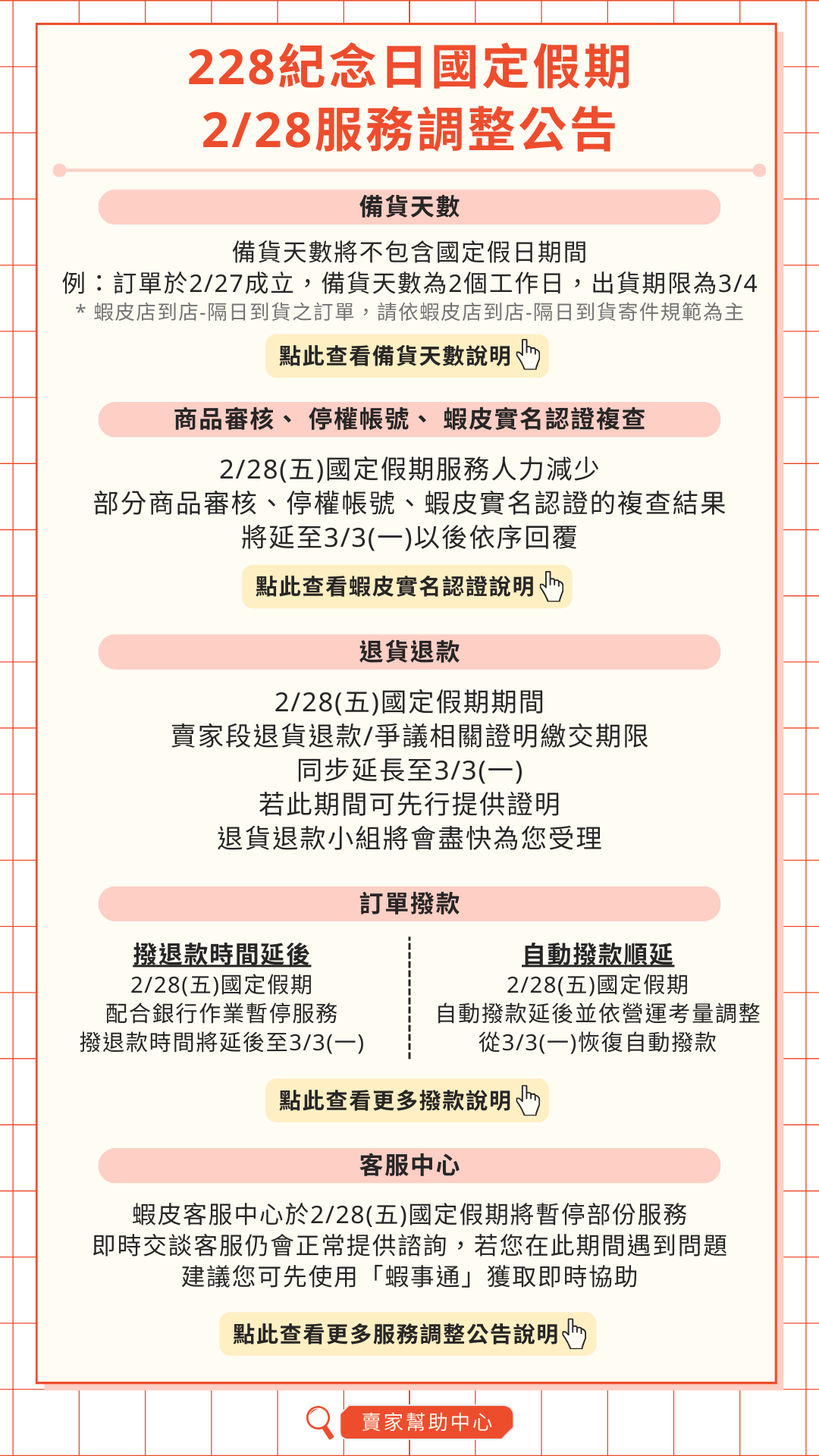 228紀念日國定假期
2/28服務調整公告

備貨天數

備貨天數將不包含國定假日期間
例：訂單於2/27成立，備貨天數為2個工作日，出貨期限為3/4
* 蝦皮店到店-隔日到貨之訂單，請依蝦皮店到店-隔日到貨寄件規範為主

點此查看備貨天數說明

商品審核、 停權帳號、 蝦皮實名認證複查

2/28(五)國定假期服務人力減少
部分商品審核、停權帳號、蝦皮實名認證的複查結果
將延至3/3(一)以後依序回覆

點此查看蝦皮實名認證說明

退貨退款

2/28(五)國定假期期間
賣家段退貨退款/爭議相關證明繳交期限
同步延長至3/3(一)
若此期間可先行提供證明
退貨退款小組將會盡快為您受理

訂單撥款

撥退款時間延後
2/28(五)國定假期
配合銀行作業暫停服務
撥退款時間將延後至3/3(一)

自動撥款順延
2/28(五)國定假期
自動撥款延後並依營運考量調整
從3/3(一)恢復自動撥款

點此查看更多撥款說明

客服中心

蝦皮客服中心於2/28(五)國定假期將暫停部份服務
即時交談客服仍會正常提供諮詢，若您在此期間遇到問題
建議您可先使用「蝦事通」獲取即時協助

點此查看更多服務調整公告說明

賣家幫助中心